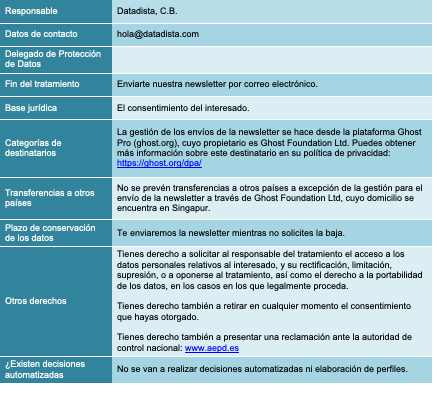 | | |
|---|---|
| Responsable | Datadista, C.B. |
| Datos de contacto | hola@datadista.com |
| Delegado de Protección de Datos | |
| Fin del tratamiento | Enviarte nuestra newsletter por correo electrónico. |
| Base jurídica | El consentimiento del interesado. |
| Categorías de destinatarios | La gestión de los envíos de la newsletter se hace desde la plataforma Ghost Pro (ghost.org), cuyo propietario es Ghost Foundation Ltd. Puedes obtener más información sobre este destinatario en su política de privacidad: https://ghost.org/dpa/ |
| Transferencias a otros países | No se prevén transferencias a otros países a excepción de la gestión para el envío de la newsletter a través de Ghost Foundation Ltd, cuyo domicilio se encuentra en Singapur. |
| Plazo de conservación de los datos | Te enviaremos la newsletter mientras no solicites la baja. |
| Otros derechos | Tienes derecho a solicitar al responsable del tratamiento el acceso a los datos personales relativos al interesado, y su rectificación, limitación, supresión, o a oponerse al tratamiento, así como el derecho a la portabilidad de los datos, en los casos en los que legalmente proceda. Tienes derecho también a retirar en cualquier momento el consentimiento que hayas otorgado. Tienes derecho también a presentar una reclamación ante la autoridad de control nacional: www.aepd.es |
| ¿Existen decisiones automatizadas | No se van a realizar decisiones automatizadas ni elaboración de perfiles. |